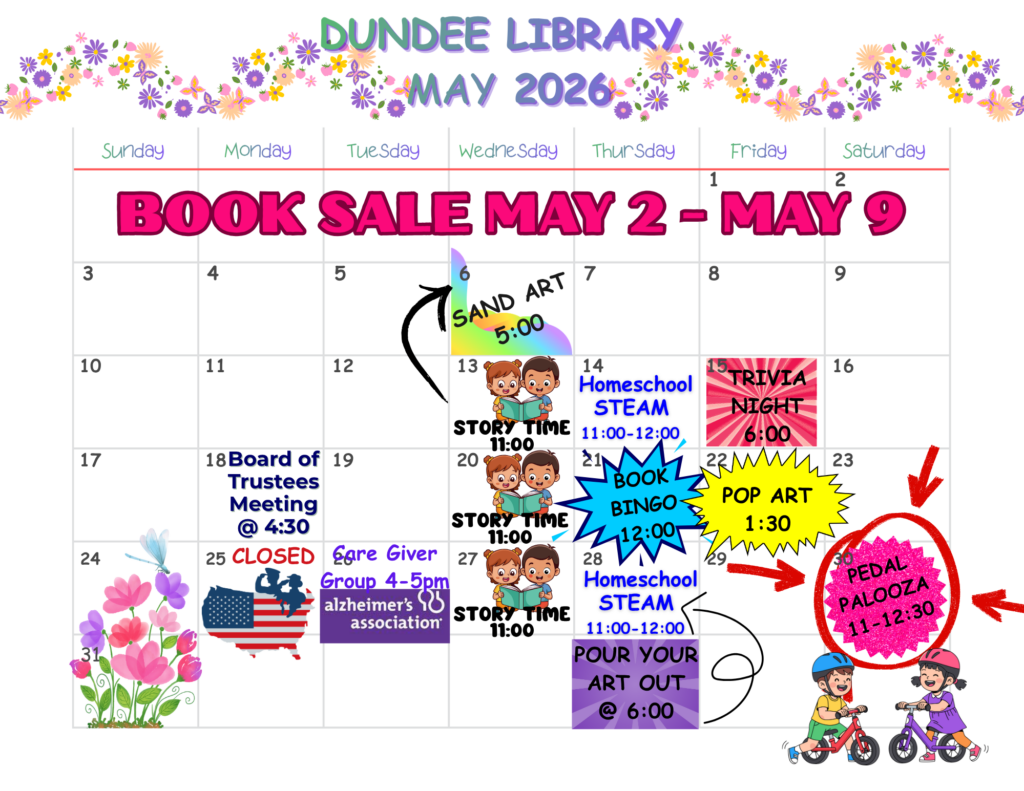 DUNDEE LIBRARY
MAY 2026

| Sunday | Monday | Tuesday | Wednesday | Thursday | Friday | Saturday |
|---|---|---|---|---|---|---|
| | | | | | 1 | 2 |
| 3 | 4 | 5 | 6 SAND ART 5:00 | 7 | 8 | 9 |
| 10 | 11 | 12 | 13 STORY TIME 11:00 | 14 Homeschool STEAM 11:00-12:00 | 15 TRIVIA NIGHT 6:00 | 16 |
| 17 | 18 Board of Trustees Meeting @ 4:30 | 19 | 20 STORY TIME 11:00 | 21 BOOK BINGO 12:00 | 22 POP ART 1:30 | 23 |
| 24 | 25 CLOSED | 26 Care Giver Group 4-5pm alzheimer's association | 27 STORY TIME 11:00 | 28 Homeschool STEAM 11:00-12:00 | 29 | 30 PEDAL PALOOZA 11-12:30 |
| 31 | | | | POUR YOUR ART OUT @ 6:00 | | |

BOOK SALE MAY 2 - MAY 9